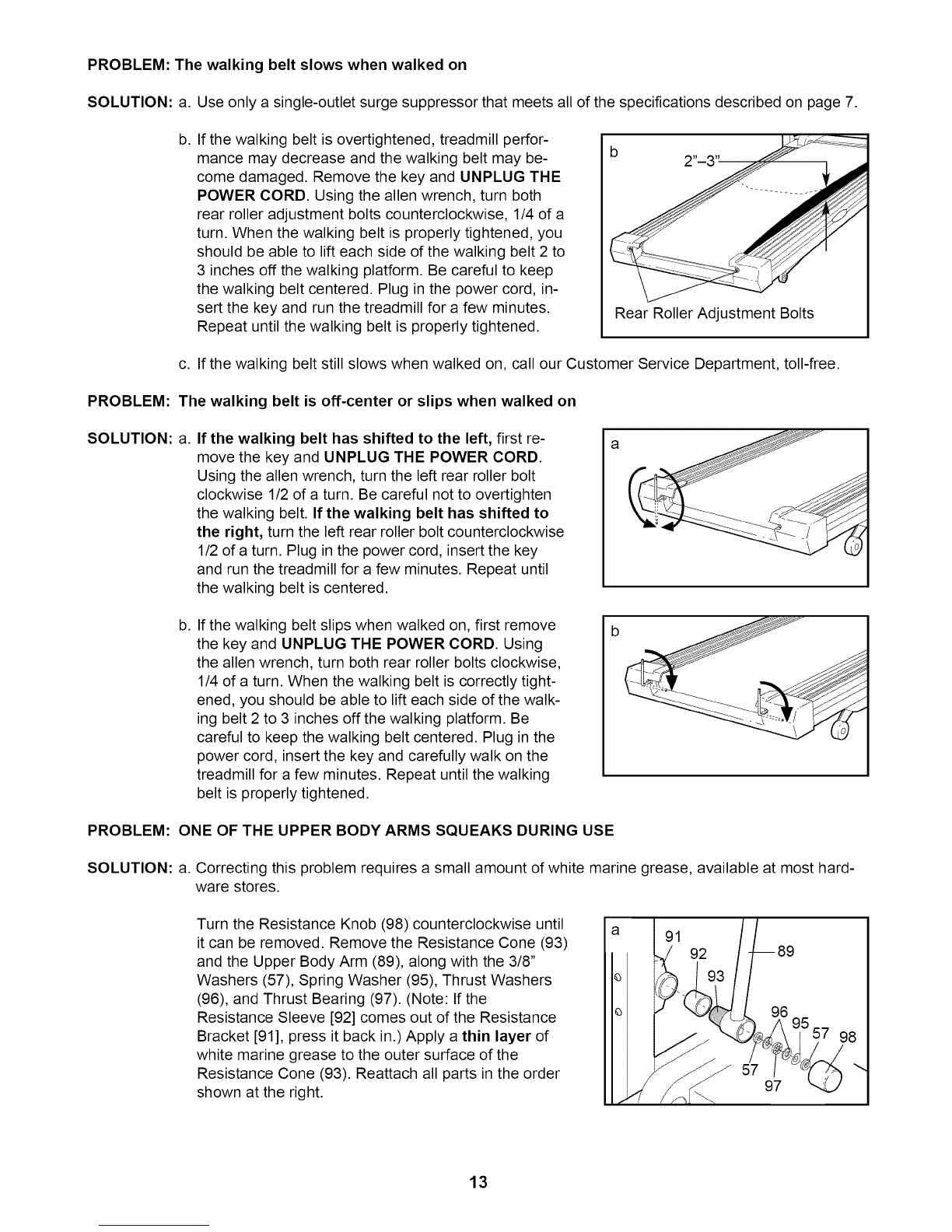 PROBLEM: The walking belt slows when walked on

SOLUTION: a. Use only a single-outlet surge suppressor that meets all of the specifications described on page 7.

b. If the walking belt is overtightened, treadmill performance may decrease and the walking belt may become damaged. Remove the key and UNPLUG THE POWER CORD. Using the allen wrench, turn both rear roller adjustment bolts counterclockwise, 1/4 of a turn. When the walking belt is properly tightened, you should be able to lift each side of the walking belt 2 to 3 inches off the walking platform. Be careful to keep the walking belt centered. Plug in the power cord, insert the key and run the treadmill for a few minutes. Repeat until the walking belt is properly tightened.

b

2"–3"

Rear Roller Adjustment Bolts

c. If the walking belt still slows when walked on, call our Customer Service Department, toll-free.

PROBLEM: The walking belt is off-center or slips when walked on

SOLUTION: a. If the walking belt has shifted to the left, first remove the key and UNPLUG THE POWER CORD. Using the allen wrench, turn the left rear roller bolt clockwise 1/2 of a turn. Be careful not to overtighten the walking belt. If the walking belt has shifted to the right, turn the left rear roller bolt counterclockwise 1/2 of a turn. Plug in the power cord, insert the key and run the treadmill for a few minutes. Repeat until the walking belt is centered.

a

b. If the walking belt slips when walked on, first remove the key and UNPLUG THE POWER CORD. Using the allen wrench, turn both rear roller bolts clockwise, 1/4 of a turn. When the walking belt is correctly tightened, you should be able to lift each side of the walking belt 2 to 3 inches off the walking platform. Be careful to keep the walking belt centered. Plug in the power cord, insert the key and carefully walk on the treadmill for a few minutes. Repeat until the walking belt is properly tightened.

b

PROBLEM: ONE OF THE UPPER BODY ARMS SQUEAKS DURING USE

SOLUTION: a. Correcting this problem requires a small amount of white marine grease, available at most hardware stores.

Turn the Resistance Knob (98) counterclockwise until it can be removed. Remove the Resistance Cone (93) and the Upper Body Arm (89), along with the 3/8" Washers (57), Spring Washer (95), Thrust Washers (96), and Thrust Bearing (97). (Note: If the Resistance Sleeve [92] comes out of the Resistance Bracket [91], press it back in.) Apply a thin layer of white marine grease to the outer surface of the Resistance Cone (93). Reattach all parts in the order shown at the right.

a
91
92
89
93
96
95
57
98
57
97

13